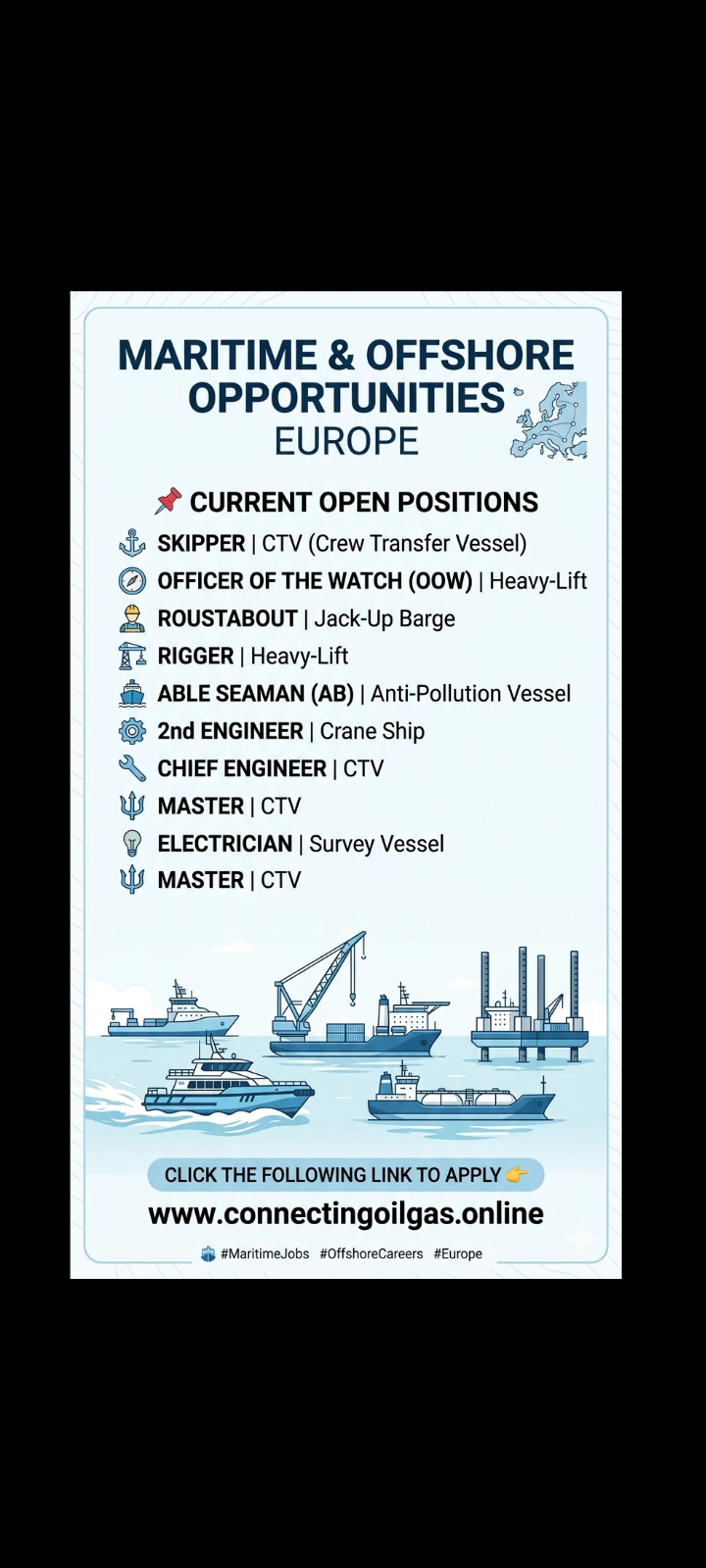 MARITIME & OFFSHORE OPPORTUNITIES
EUROPE

📌 CURRENT OPEN POSITIONS

SKIPPER | CTV (Crew Transfer Vessel)
OFFICER OF THE WATCH (OOW) | Heavy-Lift
ROUSTABOUT | Jack-Up Barge
RIGGER | Heavy-Lift
ABLE SEAMAN (AB) | Anti-Pollution Vessel
2nd ENGINEER | Crane Ship
CHIEF ENGINEER | CTV
MASTER | CTV
ELECTRICIAN | Survey Vessel
MASTER | CTV

CLICK THE FOLLOWING LINK TO APPLY 👉
www.connectingoilgas.online

#MaritimeJobs #OffshoreCareers #Europe